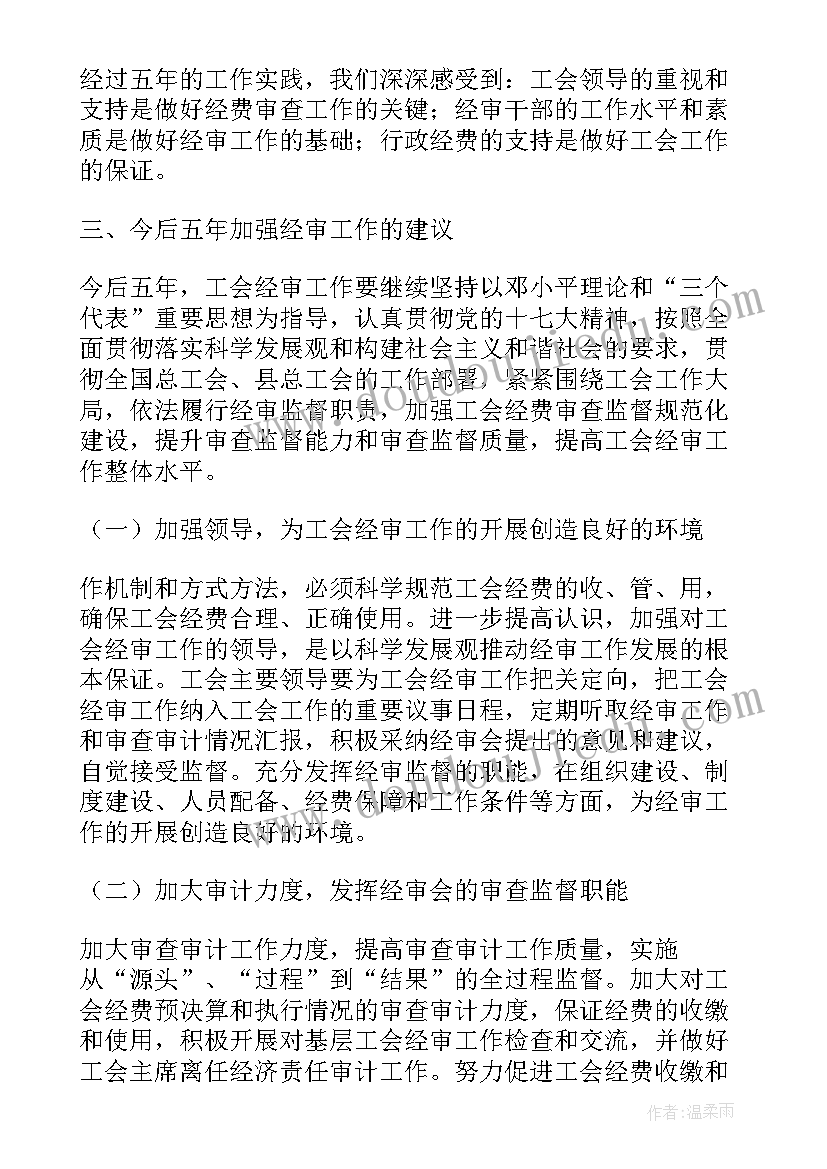 经过五年的工作实践，我们深深感受到：工会领导的重视和支持是做好经费审查工作的关键；经审干部的工作水平和素质是做好经审工作的基础；行政经费的支持是做好工会工作的保证。

三、今后五年加强经审工作的建议

今后五年，工会经审工作要继续坚持以邓小平理论和“三个代表”重要思想为指导，认真贯彻党的十七大精神，按照全面贯彻落实科学发展观和构建社会主义和谐社会的要求，贯彻全国总工会、县总工会的工作部署，紧紧围绕工会工作大局，依法履行经审监督职责，加强工会经费审查监督规范化建设，提升审查监督能力和审查监督质量，提高工会经审工作整体水平。

（一）加强领导，为工会经审工作的开展创造良好的环境

作机制和方式方法，必须科学规范工会经费的收、管、用，确保工会经费合理、正确使用。进一步提高认识，加强对工会经审工作的领导，是以科学发展观推动经审工作发展的根本保证。工会主要领导要为工会经审工作把关定向，把工会经审工作纳入工会工作的重要议事日程，定期听取经审工作和审查审计情况汇报，积极采纳经审会提出的意见和建议，自觉接受监督。充分发挥经审监督的职能，在组织建设、制度建设、人员配备、经费保障和工作条件等方面，为经审工作的开展创造良好的环境。

（二）加大审计力度，发挥经审会的审查监督职能

加大审查审计工作力度，提高审查审计工作质量，实施从“源头”、“过程”到“结果”的全过程监督。加大对工会经费预决算和执行情况的审查审计力度，保证经费的收缴和使用，积极开展对基层工会经审工作检查和交流，并做好工会主席离任经济责任审计工作。努力促进工会经费收缴和

作者：温柔雨